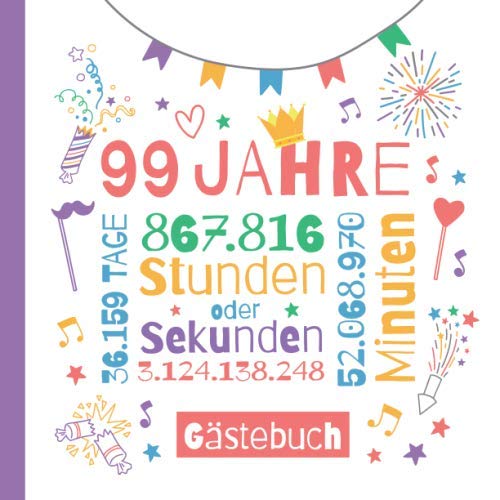 99 JAHRE

36.159 TAGE

867.816 Stunden

oder

Sekunden

3.124.138.248

52.068.970 Minuten

Gästebuch